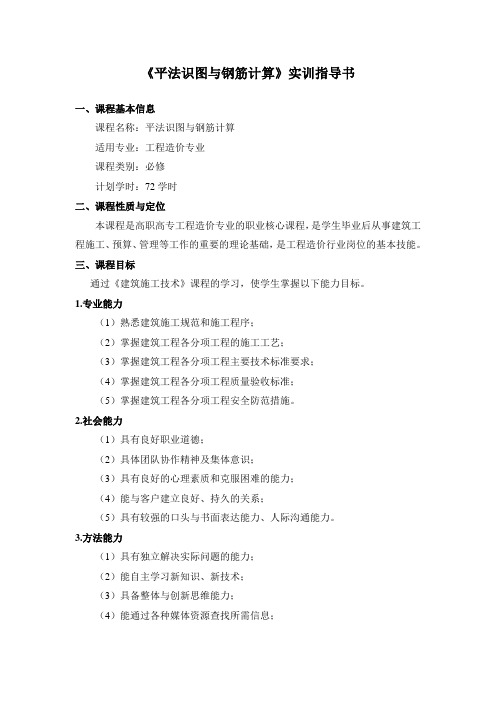 《平法识图与钢筋计算》实训指导书

一、课程基本信息

课程名称：平法识图与钢筋计算

适用专业：工程造价专业

课程类别：必修

计划学时：72 学时

二、课程性质与定位

本课程是高职高专工程造价专业的职业核心课程，是学生毕业后从事建筑工程施工、预算、管理等工作的重要的理论基础，是工程造价行业岗位的基本技能。

三、课程目标

通过《建筑施工技术》课程的学习，使学生掌握以下能力目标。

1.专业能力

（1）熟悉建筑施工规范和施工程序；

（2）掌握建筑工程各分项工程的施工工艺；

（3）掌握建筑工程各分项工程主要技术标准要求；

（4）掌握建筑工程各分项工程质量验收标准；

（5）掌握建筑工程各分项工程安全防范措施。

2.社会能力

（1）具有良好职业道德；

（2）具体团队协作精神及集体意识；

（3）具有良好的心理素质和克服困难的能力；

（4）能与客户建立良好、持久的关系；

（5）具有较强的口头与书面表达能力、人际沟通能力。

3.方法能力

（1）具有独立解决实际问题的能力；

（2）能自主学习新知识、新技术；

（3）具备整体与创新思维能力；

（4）能通过各种媒体资源查找所需信息；